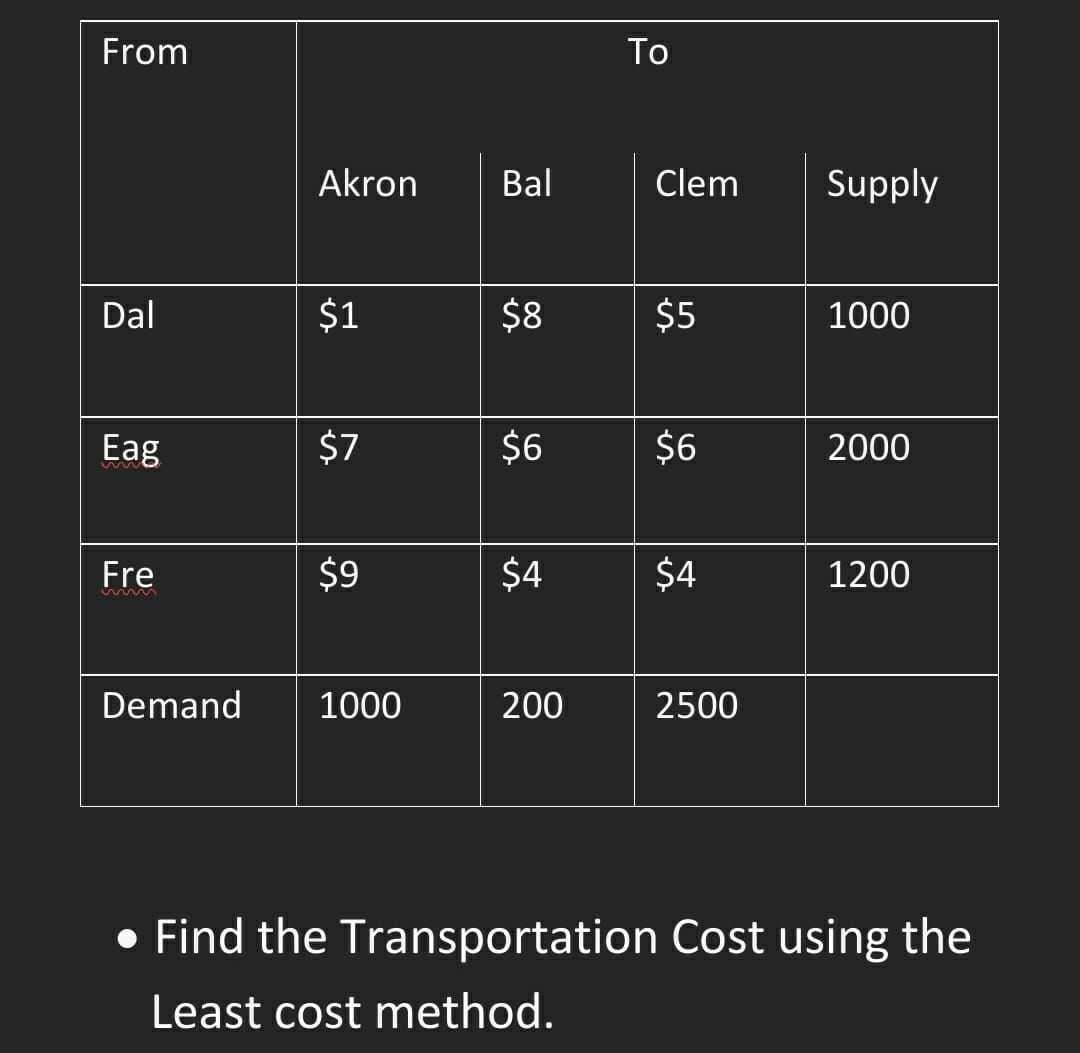 | From | To | | | |
|---|---|---|---|---|
| | Akron | Bal | Clem | Supply |
| Dal | \$1 | \$8 | \$5 | 1000 |
| Eag | \$7 | \$6 | \$6 | 2000 |
| Fre | \$9 | \$4 | \$4 | 1200 |
| Demand | 1000 | 200 | 2500 | |

• Find the Transportation Cost using the Least cost method.